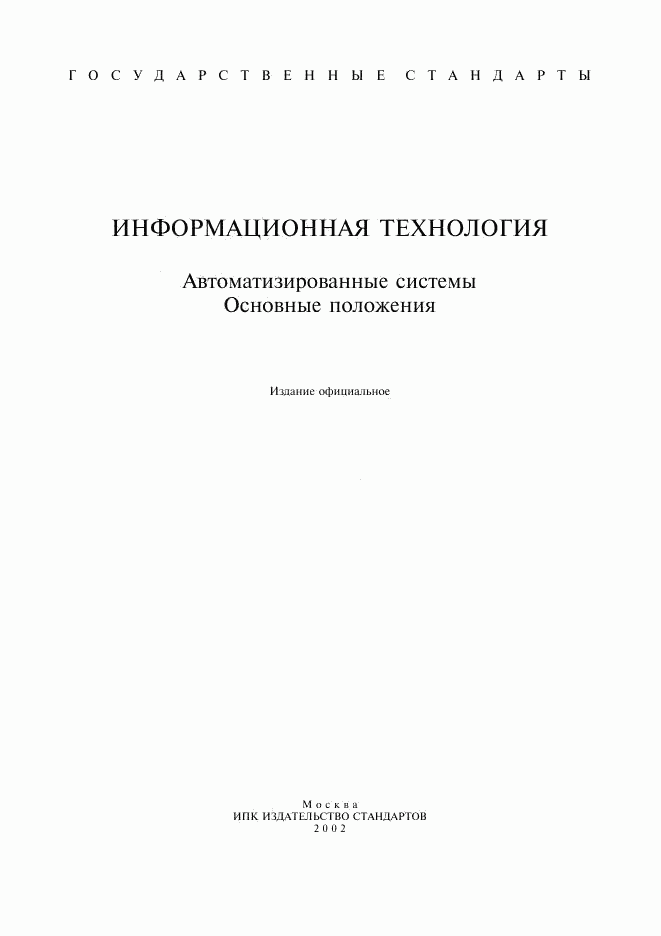 ГОСУДАРСТВЕННЫЕ СТАНДАРТЫ

ИНФОРМАЦИОННАЯ ТЕХНОЛОГИЯ

Автоматизированные системы
Основные положения

Издание официальное

Москва
ИПК ИЗДАТЕЛЬСТВО СТАНДАРТОВ
2002